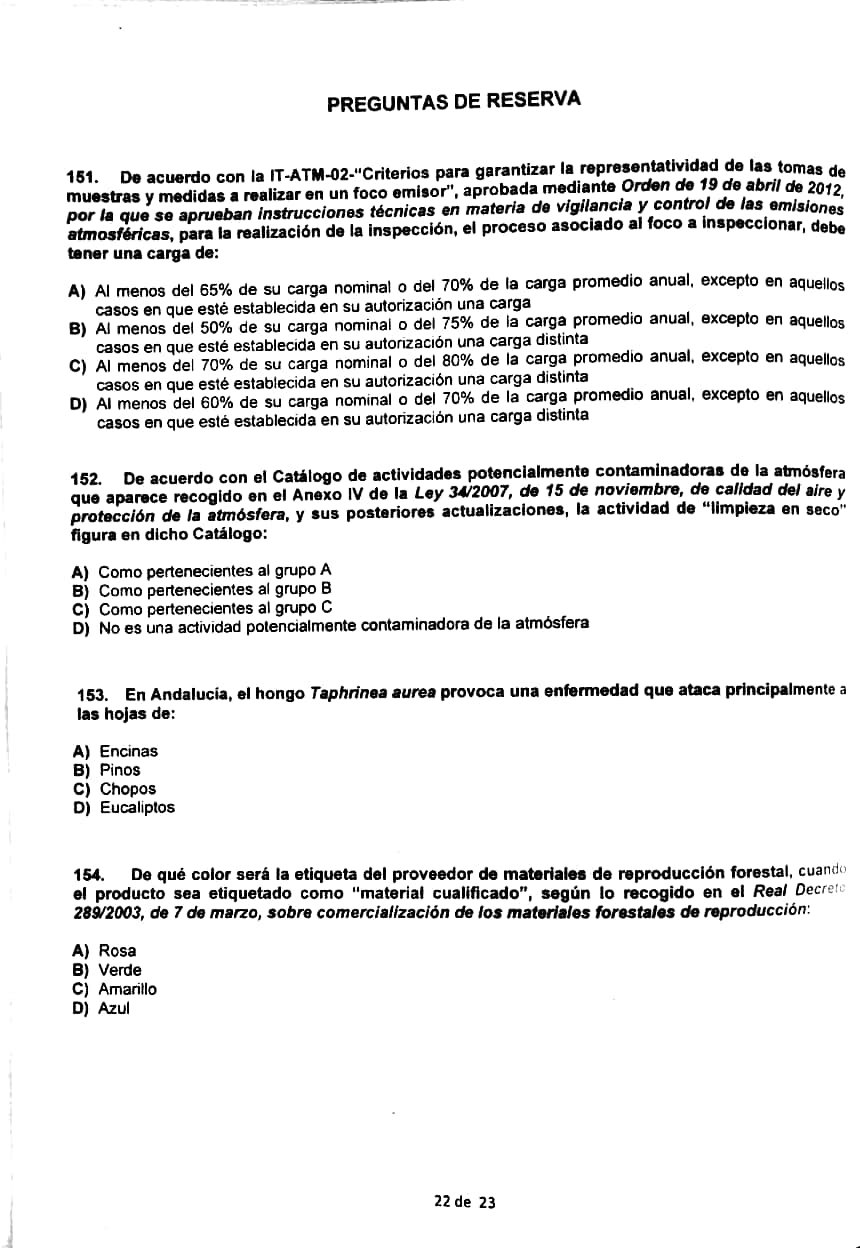 PREGUNTAS DE RESERVA

151. De acuerdo con la IT-ATM-02-"Criterios para garantizar la representatividad de las tomas de muestras y medidas a realizar en un foco emisor", aprobada mediante Orden de 19 de abril de 2012, por la que se aprueban instrucciones técnicas en materia de vigilancia y control de las emisiones atmosféricas, para la realización de la inspección, el proceso asociado al foco a inspeccionar, debe tener una carga de:

A) Al menos del 65% de su carga nominal o del 70% de la carga promedio anual, excepto en aquellos casos en que esté establecida en su autorización una carga
B) Al menos del 50% de su carga nominal o del 75% de la carga promedio anual, excepto en aquellos casos en que esté establecida en su autorización una carga distinta
C) Al menos del 70% de su carga nominal o del 80% de la carga promedio anual, excepto en aquellos casos en que esté establecida en su autorización una carga distinta
D) Al menos del 60% de su carga nominal o del 70% de la carga promedio anual, excepto en aquellos casos en que esté establecida en su autorización una carga distinta

152. De acuerdo con el Catálogo de actividades potencialmente contaminadoras de la atmósfera que aparece recogido en el Anexo IV de la Ley 34/2007, de 15 de noviembre, de calidad del aire y protección de la atmósfera, y sus posteriores actualizaciones, la actividad de "limpieza en seco" figura en dicho Catálogo:

A) Como pertenecientes al grupo A
B) Como pertenecientes al grupo B
C) Como pertenecientes al grupo C
D) No es una actividad potencialmente contaminadora de la atmósfera

153. En Andalucía, el hongo Taphrinea aurea provoca una enfermedad que ataca principalmente a las hojas de:

A) Encinas
B) Pinos
C) Chopos
D) Eucaliptos

154. De qué color será la etiqueta del proveedor de materiales de reproducción forestal, cuando el producto sea etiquetado como "material cualificado", según lo recogido en el Real Decreto 289/2003, de 7 de marzo, sobre comercialización de los materiales forestales de reproducción:

A) Rosa
B) Verde
C) Amarillo
D) Azul

22 de 23